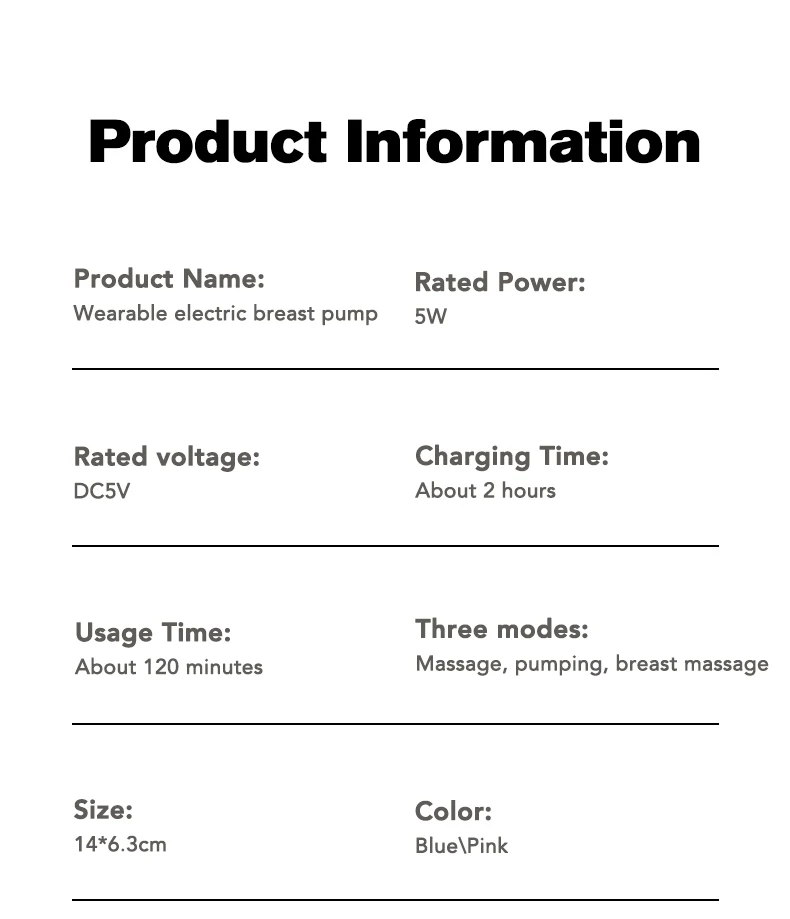 Product Information

Product Name:
Wearable electric breast pump

Rated Power:
5W

Rated voltage:
DC5V

Charging Time:
About 2 hours

Usage Time:
About 120 minutes

Three modes:
Massage, pumping, breast massage

Size:
14*6.3cm

Color:
Blue\Pink